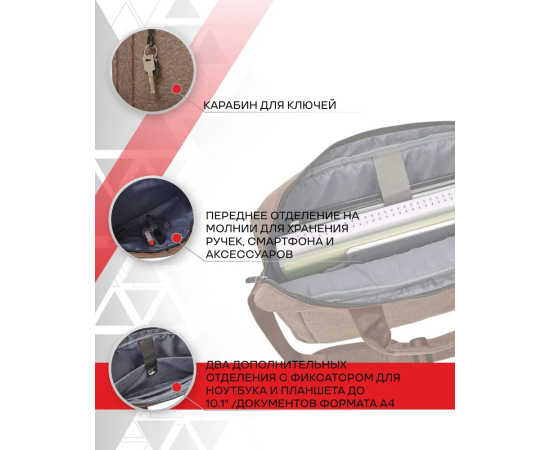 КАРАБИН ДЛЯ КЛЮЧЕЙ

ПЕРЕДНЕЕ ОТДЕЛЕНИЕ НА МОЛНИИ ДЛЯ ХРАНЕНИЯ РУЧЕК, СМАРТФОНА И АКСЕССУАРОВ

ДВА ДОПОЛНИТЕЛЬНЫХ ОТДЕЛЕНИЯ С ФИКСАТОРОМ ДЛЯ НОУТБУКА И ПЛАНШЕТА ДО 10.1" /ДОКУМЕНТОВ ФОРМАТА А4